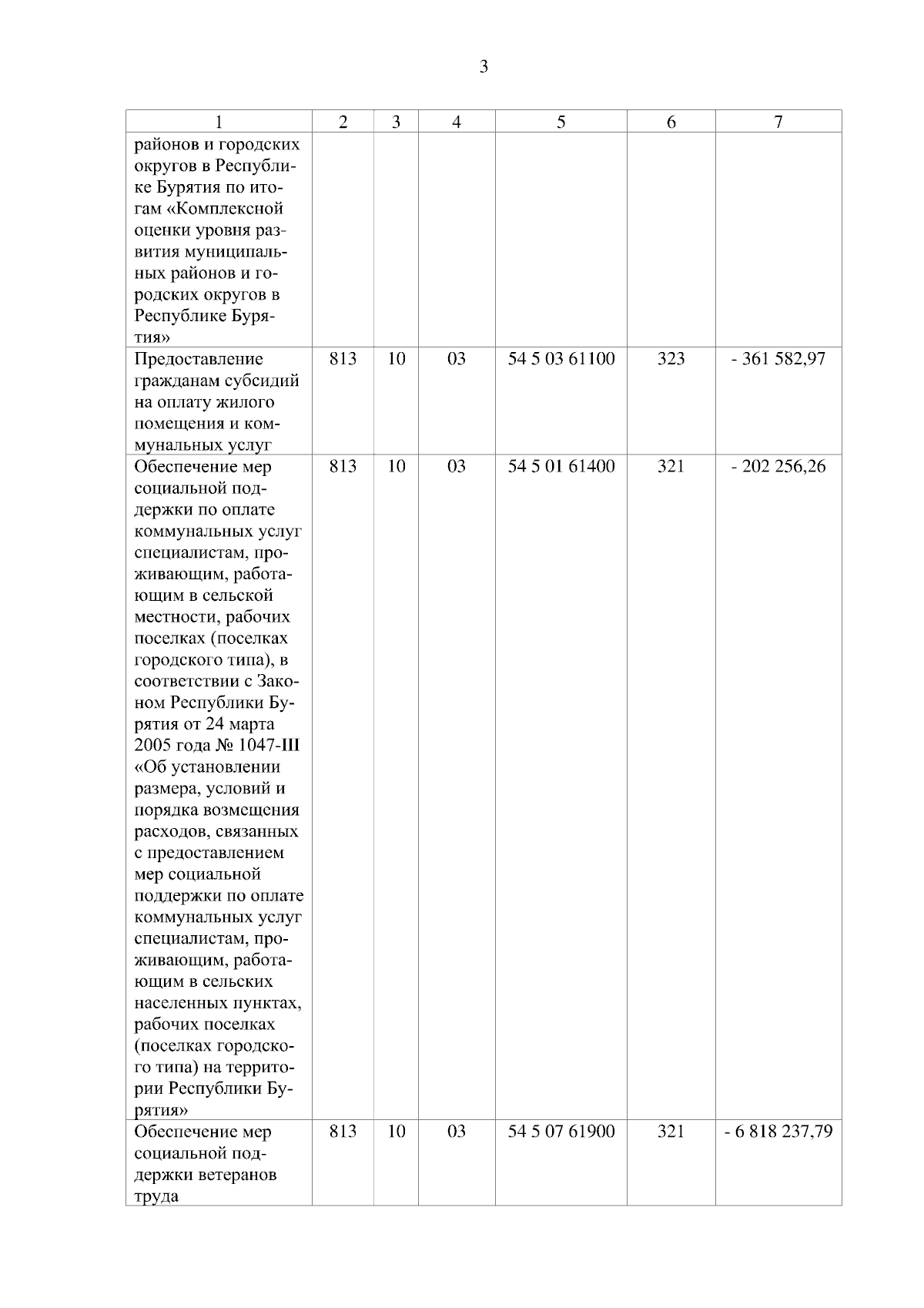 3

| 1 | 2 | 3 | 4 | 5 | 6 | 7 |
|---|---|---|---|---|---|---|
| районов и городских округов в Республике Бурятия по итогам «Комплексной оценки уровня развития муниципальных районов и городских округов в Республике Бурятия» | | | | | | |
| Предоставление гражданам субсидий на оплату жилого помещения и коммунальных услуг | 813 | 10 | 03 | 54 5 03 61100 | 323 | - 361 582,97 |
| Обеспечение мер социальной поддержки по оплате коммунальных услуг специалистам, проживающим, работающим в сельской местности, рабочих поселках (поселках городского типа), в соответствии с Законом Республики Бурятия от 24 марта 2005 года № 1047-III «Об установлении размера, условий и порядка возмещения расходов, связанных с предоставлением мер социальной поддержки по оплате коммунальных услуг специалистам, проживающим, работающим в сельских населенных пунктах, рабочих поселках (поселках городского типа) на территории Республики Бурятия» | 813 | 10 | 03 | 54 5 01 61400 | 321 | - 202 256,26 |
| Обеспечение мер социальной поддержки ветеранов труда | 813 | 10 | 03 | 54 5 07 61900 | 321 | - 6 818 237,79 |